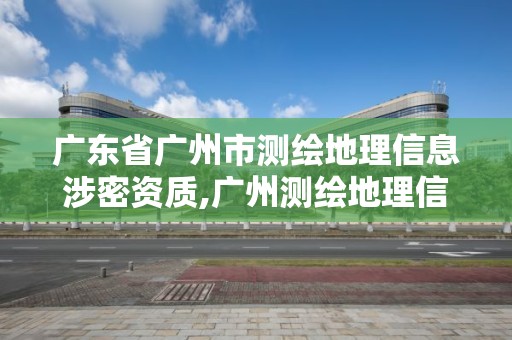 广东省广州市测绘地理信息涉密资质,广州测绘地理信